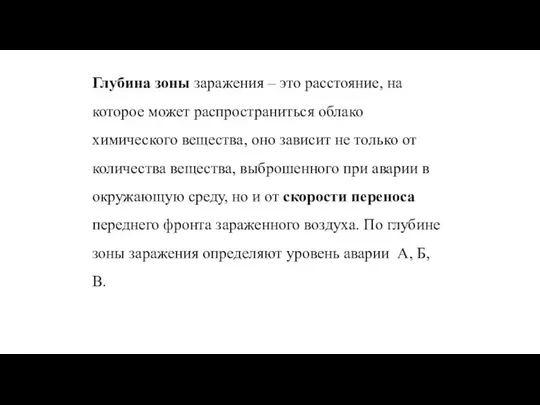 Глубина зоны заражения – это расстояние, на которое может распространиться облако химического вещества, оно зависит не только от количества вещества, выброшенного при аварии в окружающую среду, но и от скорости переноса переднего фронта зараженного воздуха. По глубине зоны заражения определяют уровень аварии  А, Б, В.